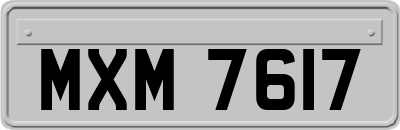 MXM 7617